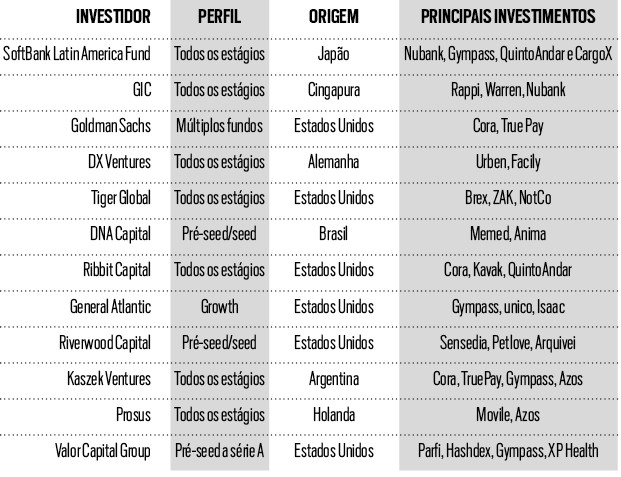 | INVESTIDOR | PERFIL | ORIGEM | PRINCIPAIS INVESTIMENTOS |
|---|---|---|---|
| SoftBank Latin America Fund | Todos os estágios | Japão | Nubank, Gympass, QuintoAndar e CargoX |
| GIC | Todos os estágios | Cingapura | Rappi, Warren, Nubank |
| Goldman Sachs | Múltiplos fundos | Estados Unidos | Cora, True Pay |
| DX Ventures | Todos os estágios | Alemanha | Urben, Facily |
| Tiger Global | Todos os estágios | Estados Unidos | Brex, ZAK, NotCo |
| DNA Capital | Pré-seed/seed | Brasil | Memed, Anima |
| Ribbit Capital | Todos os estágios | Estados Unidos | Cora, Kavak, QuintoAndar |
| General Atlantic | Growth | Estados Unidos | Gympass, unico, Isaac |
| Riverwood Capital | Pré-seed/seed | Estados Unidos | Sensedia, Petlove, Arquivei |
| Kaszek Ventures | Todos os estágios | Argentina | Cora, True Pay, Gympass, Azos |
| Prosus | Todos os estágios | Holanda | Movile, Azos |
| Valor Capital Group | Pré-seed a série A | Estados Unidos | Parfi, Hashdex, Gympass, XP Health |